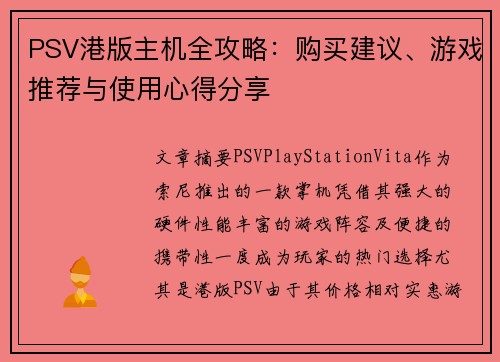 PSV港版主机全攻略：购买建议、游戏推荐与使用心得分享

文章摘要PSVPlayStationVita作为索尼推出的一款掌机凭借其强大的硬件性能丰富的游戏阵容及便捷的携带性一度成为玩家的热门选择尤其是港版PSV由于其价格相对实惠游